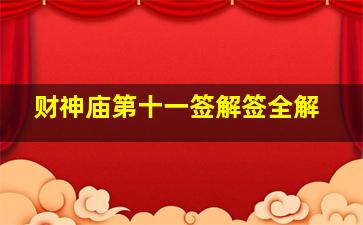 财神庙第十一签解签全解